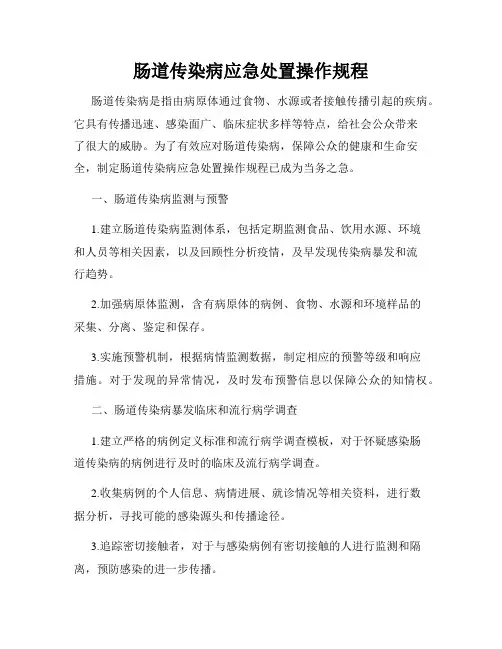 肠道传染病应急处置操作规程

肠道传染病是指由病原体通过食物、水源或者接触传播引起的疾病。它具有传播迅速、感染面广、临床症状多样等特点，给社会公众带来了很大的威胁。为了有效应对肠道传染病，保障公众的健康和生命安全，制定肠道传染病应急处置操作规程已成为当务之急。

一、肠道传染病监测与预警

1.建立肠道传染病监测体系，包括定期监测食品、饮用水源、环境和人员等相关因素，以及回顾性分析疫情，及早发现传染病暴发和流行趋势。

2.加强病原体监测，含有病原体的病例、食物、水源和环境样品的采集、分离、鉴定和保存。

3.实施预警机制，根据病情监测数据，制定相应的预警等级和响应措施。对于发现的异常情况，及时发布预警信息以保障公众的知情权。

二、肠道传染病暴发临床和流行病学调查

1.建立严格的病例定义标准和流行病学调查模板，对于怀疑感染肠道传染病的病例进行及时的临床及流行病学调查。

2.收集病例的个人信息、病情进展、就诊情况等相关资料，进行数据分析，寻找可能的感染源头和传播途径。

3.追踪密切接触者，对于与感染病例有密切接触的人进行监测和隔离，预防感染的进一步传播。